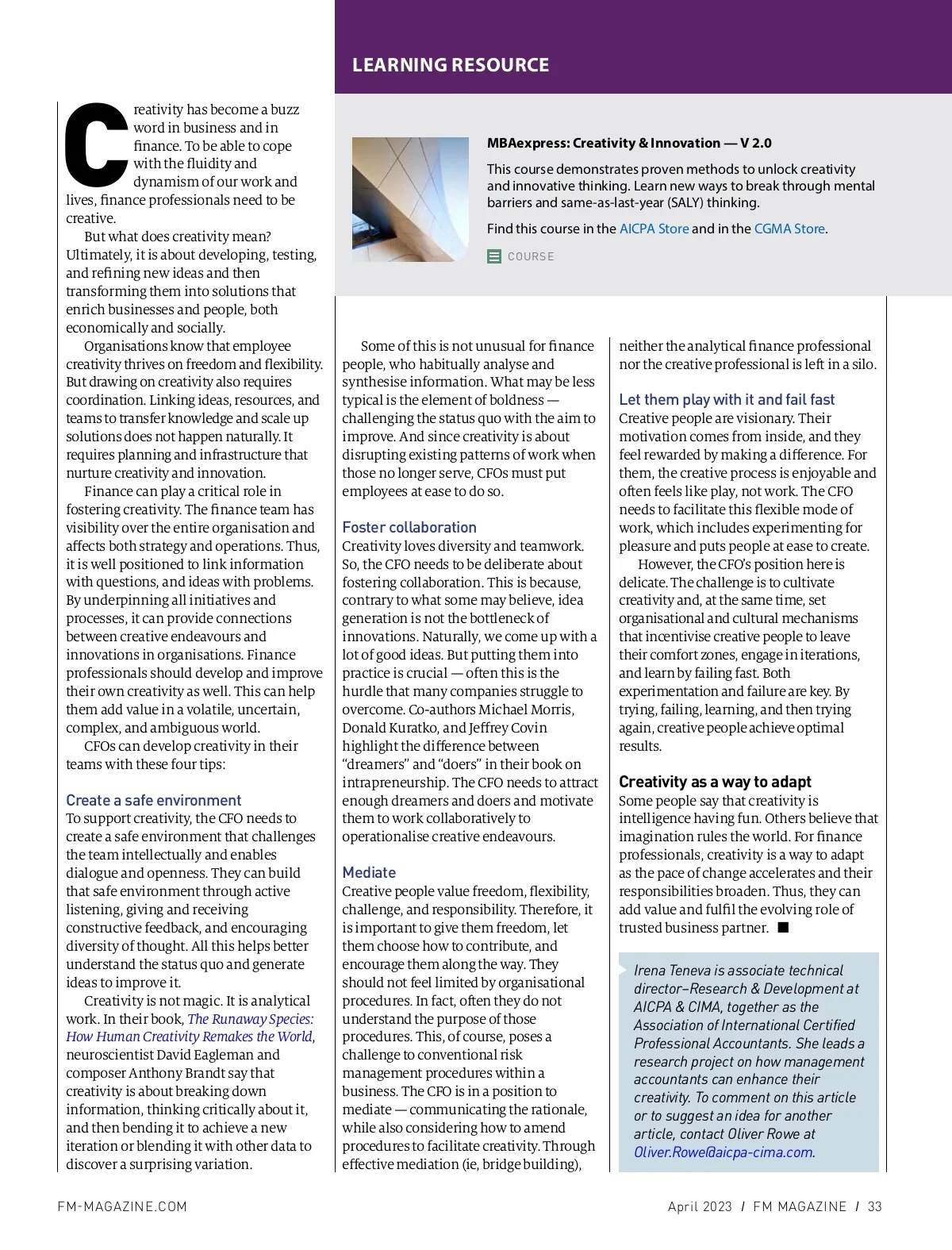 LEARNING RESOURCE

MBAexpress: Creativity & Innovation — V 2.0

This course demonstrates proven methods to unlock creativity and innovative thinking. Learn new ways to break through mental barriers and same-as-last-year (SALY) thinking.

Find this course in the AICPA Store and in the CGMA Store.

COURSE

Creativity has become a buzz word in business and in finance. To be able to cope with the fluidity and dynamism of our work and lives, finance professionals need to be creative.

But what does creativity mean? Ultimately, it is about developing, testing, and refining new ideas and then transforming them into solutions that enrich businesses and people, both economically and socially.

Organisations know that employee creativity thrives on freedom and flexibility. But drawing on creativity also requires coordination. Linking ideas, resources, and teams to transfer knowledge and scale up solutions does not happen naturally. It requires planning and infrastructure that nurture creativity and innovation.

Finance can play a critical role in fostering creativity. The finance team has visibility over the entire organisation and affects both strategy and operations. Thus, it is well positioned to link information with questions, and ideas with problems. By underpinning all initiatives and processes, it can provide connections between creative endeavours and innovations in organisations. Finance professionals should develop and improve their own creativity as well. This can help them add value in a volatile, uncertain, complex, and ambiguous world.

CFOs can develop creativity in their teams with these four tips:

Create a safe environment
To support creativity, the CFO needs to create a safe environment that challenges the team intellectually and enables dialogue and openness. They can build that safe environment through active listening, giving and receiving constructive feedback, and encouraging diversity of thought. All this helps better understand the status quo and generate ideas to improve it.

Creativity is not magic. It is analytical work. In their book, The Runaway Species: How Human Creativity Remakes the World, neuroscientist David Eagleman and composer Anthony Brandt say that creativity is about breaking down information, thinking critically about it, and then bending it to achieve a new iteration or blending it with other data to discover a surprising variation.

Some of this is not unusual for finance people, who habitually analyse and synthesise information. What may be less typical is the element of boldness — challenging the status quo with the aim to improve. And since creativity is about disrupting existing patterns of work when those no longer serve, CFOs must put employees at ease to do so.

Foster collaboration
Creativity loves diversity and teamwork. So, the CFO needs to be deliberate about fostering collaboration. This is because, contrary to what some may believe, idea generation is not the bottleneck of innovations. Naturally, we come up with a lot of good ideas. But putting them into practice is crucial — often this is the hurdle that many companies struggle to overcome. Co-authors Michael Morris, Donald Kuratko, and Jeffrey Covin highlight the difference between “dreamers” and “doers” in their book on intrapreneurship. The CFO needs to attract enough dreamers and doers and motivate them to work collaboratively to operationalise creative endeavours.

Mediate
Creative people value freedom, flexibility, challenge, and responsibility. Therefore, it is important to give them freedom, let them choose how to contribute, and encourage them along the way. They should not feel limited by organisational procedures. In fact, often they do not understand the purpose of those procedures. This, of course, poses a challenge to conventional risk management procedures within a business. The CFO is in a position to mediate — communicating the rationale, while also considering how to amend procedures to facilitate creativity. Through effective mediation (ie, bridge building), neither the analytical finance professional nor the creative professional is left in a silo.

Let them play with it and fail fast
Creative people are visionary. Their motivation comes from inside, and they feel rewarded by making a difference. For them, the creative process is enjoyable and often feels like play, not work. The CFO needs to facilitate this flexible mode of work, which includes experimenting for pleasure and puts people at ease to create.

However, the CFO’s position here is delicate. The challenge is to cultivate creativity and, at the same time, set organisational and cultural mechanisms that incentivise creative people to leave their comfort zones, engage in iterations, and learn by failing fast. Both experimentation and failure are key. By trying, failing, learning, and then trying again, creative people achieve optimal results.

Creativity as a way to adapt
Some people say that creativity is intelligence having fun. Others believe that imagination rules the world. For finance professionals, creativity is a way to adapt as the pace of change accelerates and their responsibilities broaden. Thus, they can add value and fulfil the evolving role of trusted business partner. ■

Irena Teneva is associate technical director–Research & Development at AICPA & CIMA, together as the Association of International Certified Professional Accountants. She leads a research project on how management accountants can enhance their creativity. To comment on this article or to suggest an idea for another article, contact Oliver Rowe at Oliver.Rowe@aicpa-cima.com.

FM-MAGAZINE.COM

April 2023 / FM MAGAZINE / 33